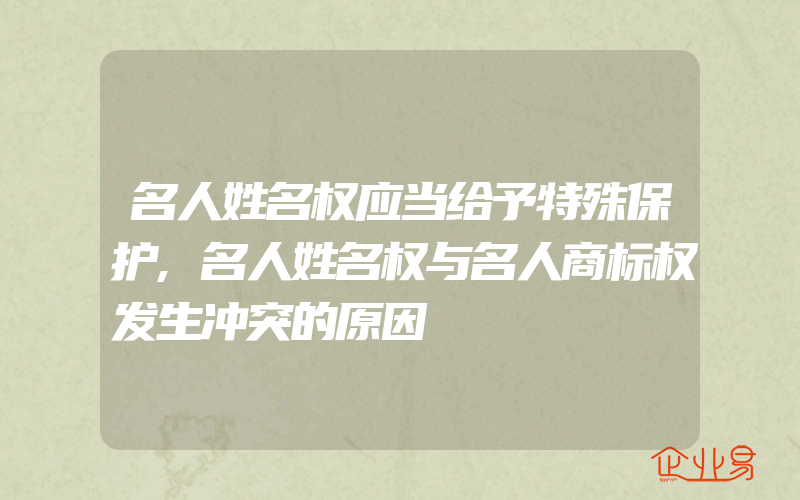 名人姓名权应当给予特殊保护，名人姓名权与名人商标权发生冲突的原因

企业易